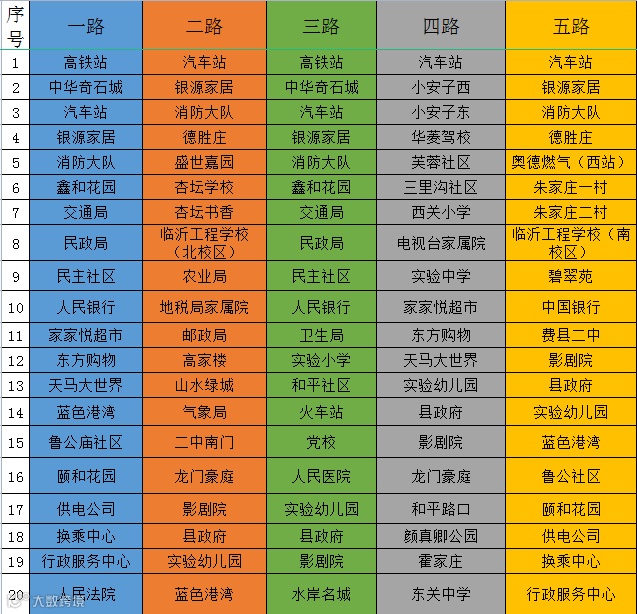 | 序号 | 一路 | 二路 | 三路 | 四路 | 五路 |
|---|---|---|---|---|---|
| 1 | 高铁站 | 汽车站 | 高铁站 | 汽车站 | 汽车站 |
| 2 | 中华奇石城 | 银源家居 | 中华奇石城 | 小安子西 | 银源家居 |
| 3 | 汽车站 | 消防大队 | 汽车站 | 小安子东 | 消防大队 |
| 4 | 银源家居 | 德胜庄 | 银源家居 | 华菱驾校 | 德胜庄 |
| 5 | 消防大队 | 盛世嘉园 | 消防大队 | 芙蓉社区 | 奥德燃气（西站） |
| 6 | 鑫和花园 | 杏坛学校 | 鑫和花园 | 三里沟社区 | 朱家庄一村 |
| 7 | 交通局 | 杏坛书香 | 交通局 | 西关小学 | 朱家庄二村 |
| 8 | 民政局 | 临沂工程学校（北校区） | 民政局 | 电视台家属院 | 临沂工程学校（南校区） |
| 9 | 民主社区 | 农业局 | 民主社区 | 实验中学 | 碧翠苑 |
| 10 | 人民银行 | 地税局家属院 | 人民银行 | 家家悦超市 | 中国银行 |
| 11 | 家家悦超市 | 邮政局 | 卫生局 | 东方购物 | 费县二中 |
| 12 | 东方购物 | 高家楼 | 实验小学 | 天马大世界 | 影剧院 |
| 13 | 天马大世界 | 山水绿城 | 和平社区 | 实验幼儿园 | 县政府 |
| 14 | 蓝色港湾 | 气象局 | 火车站 | 县政府 | 实验幼儿园 |
| 15 | 鲁公庙社区 | 二中南门 | 党校 | 影剧院 | 蓝色港湾 |
| 16 | 颐和花园 | 龙门豪庭 | 人民医院 | 龙门豪庭 | 鲁公社区 |
| 17 | 供电公司 | 影剧院 | 实验幼儿园 | 和平路口 | 颐和花园 |
| 18 | 换乘中心 | 县政府 | 县政府 | 颜真卿公园 | 供电公司 |
| 19 | 行政服务中心 | 实验幼儿园 | 影剧院 | 霍家庄 | 换乘中心 |
| 20 | 人民法院 | 蓝色港湾 | 水岸名城 | 东关中学 | 行政服务中心 |

大数跨境